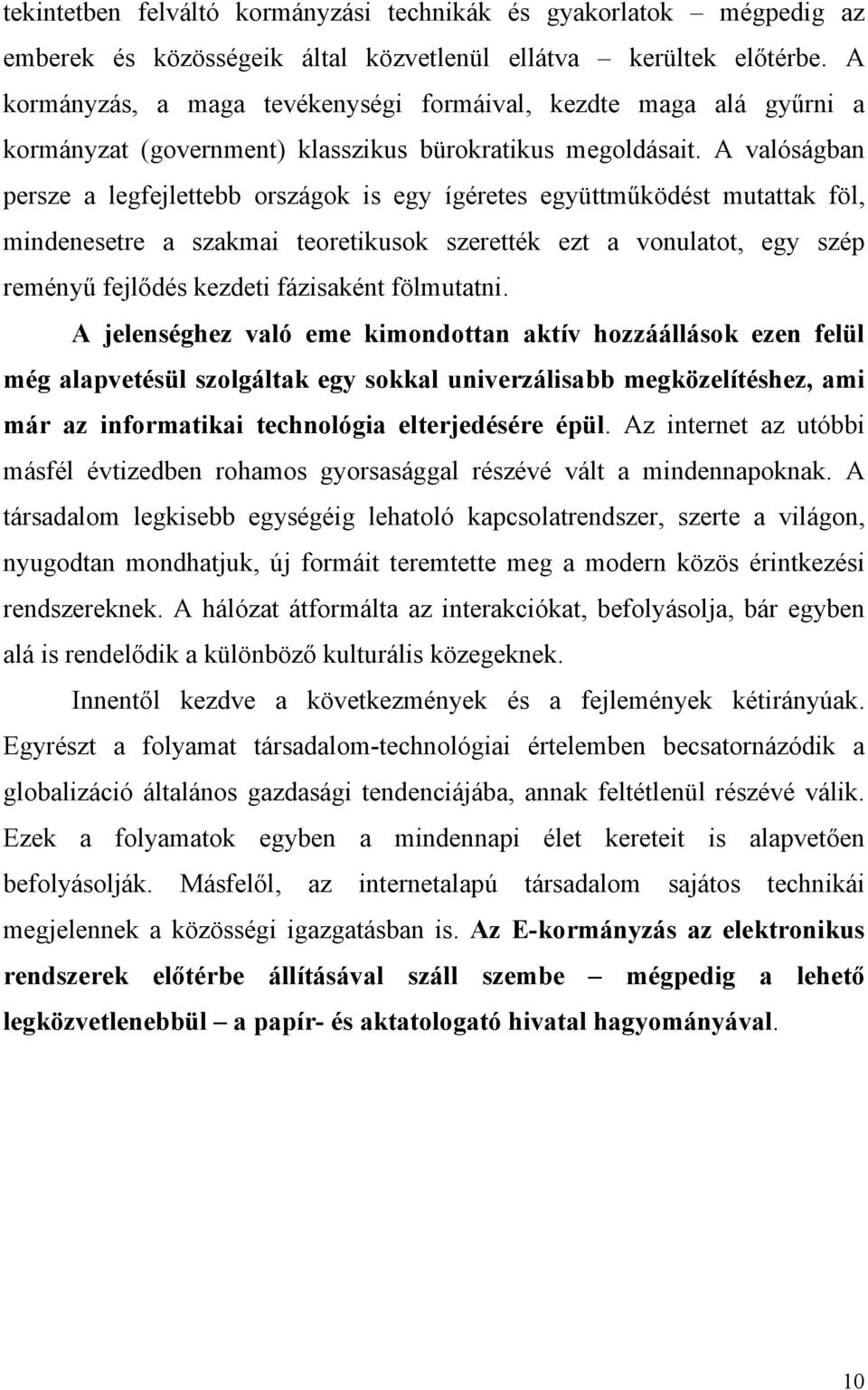 tekintetben felváltó kormányzási technikák és gyakorlatok – mégpedig az emberek és közösségeik által közvetlenül ellátva – kerültek előtérbe. A kormányzás, a maga tevékenységi formáival, kezdte maga alá gyűrni a kormányzat (government) klasszikus bürokratikus megoldásait. A valóságban persze a legfejlettebb országok is egy ígéretes együttműködést mutattak föl, mindenesetre a szakmai teoretikusok szerették ezt a vonulatot, egy szép reményű fejlődés kezdeti fázisaként fölmutatni.

A jelenséghez való eme kimondottan aktív hozzáállások ezen felül még alapvetésül szolgáltak egy sokkal univerzálisabb megközelítéshez, ami már az informatikai technológia elterjedésére épül. Az internet az utóbbi másfél évtizedben rohamos gyorsasággal részévé vált a mindennapoknak. A társadalom legkisebb egységéig lehatoló kapcsolatrendszer, szerte a világon, nyugodtan mondhatjuk, új formáit teremtette meg a modern közös érintkezési rendszereknek. A hálózat átformálta az interakciókat, befolyásolja, bár egyben alá is rendelődik a különböző kulturális közegeknek.

Innentől kezdve a következmények és a fejlemények kétirányúak. Egyrészt a folyamat társadalom-technológiai értelemben becsatornázódik a globalizáció általános gazdasági tendenciájába, annak feltétlenül részévé válik. Ezek a folyamatok egyben a mindennapi élet kereteit is alapvetően befolyásolják. Másfelől, az internetalapú társadalom sajátos technikái megjelennek a közösségi igazgatásban is. Az E-kormányzás az elektronikus rendszerek előtérbe állításával száll szembe – mégpedig a lehető legközvetlenebbül – a papír- és aktatologató hivatal hagyományával.

10